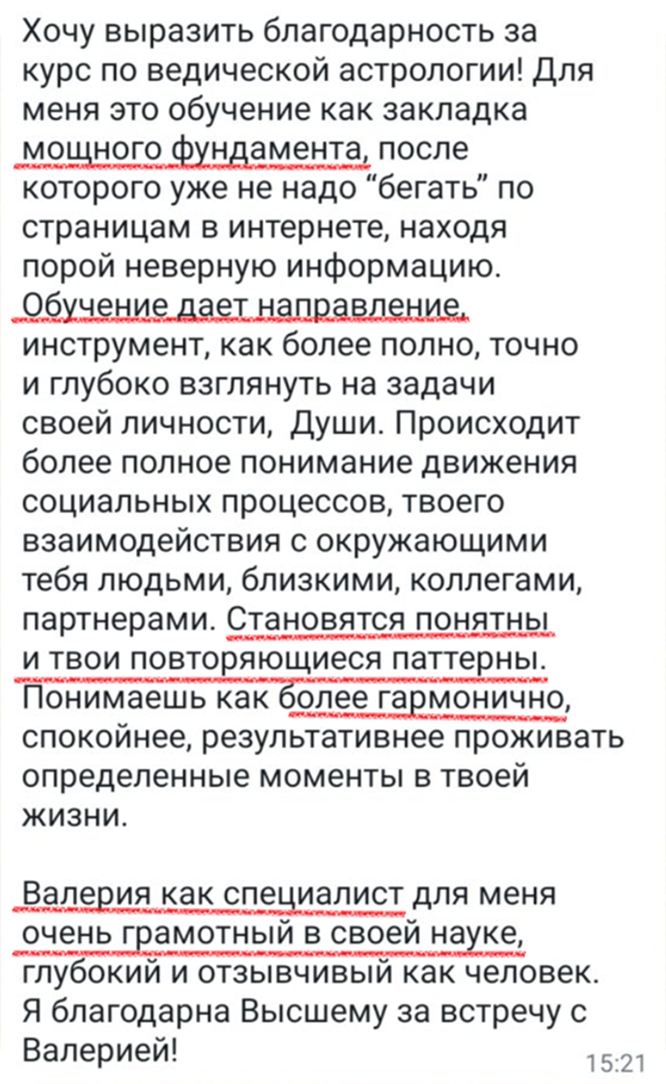 Хочу выразить благодарность за курс по ведической астрологии! Для меня это обучение как закладка мощного фундамента, после которого уже не надо "бегать" по страницам в интернете, находя порой неверную информацию. Обучение дает направление, инструмент, как более полно, точно и глубоко взглянуть на задачи своей личности,  Души. Происходит более полное понимание движения социальных процессов, твоего взаимодействия с окружающими тебя людьми, близкими, коллегами, партнерами. Становятся понятны и твои повторяющиеся паттерны. Понимаешь как более гармонично, спокойнее, результативнее проживать определенные моменты в твоей жизни.

Валерия как специалист для меня очень грамотный в своей науке, глубокий и отзывчивый как человек. Я благодарна Высшему за встречу с Валерией!

15:21